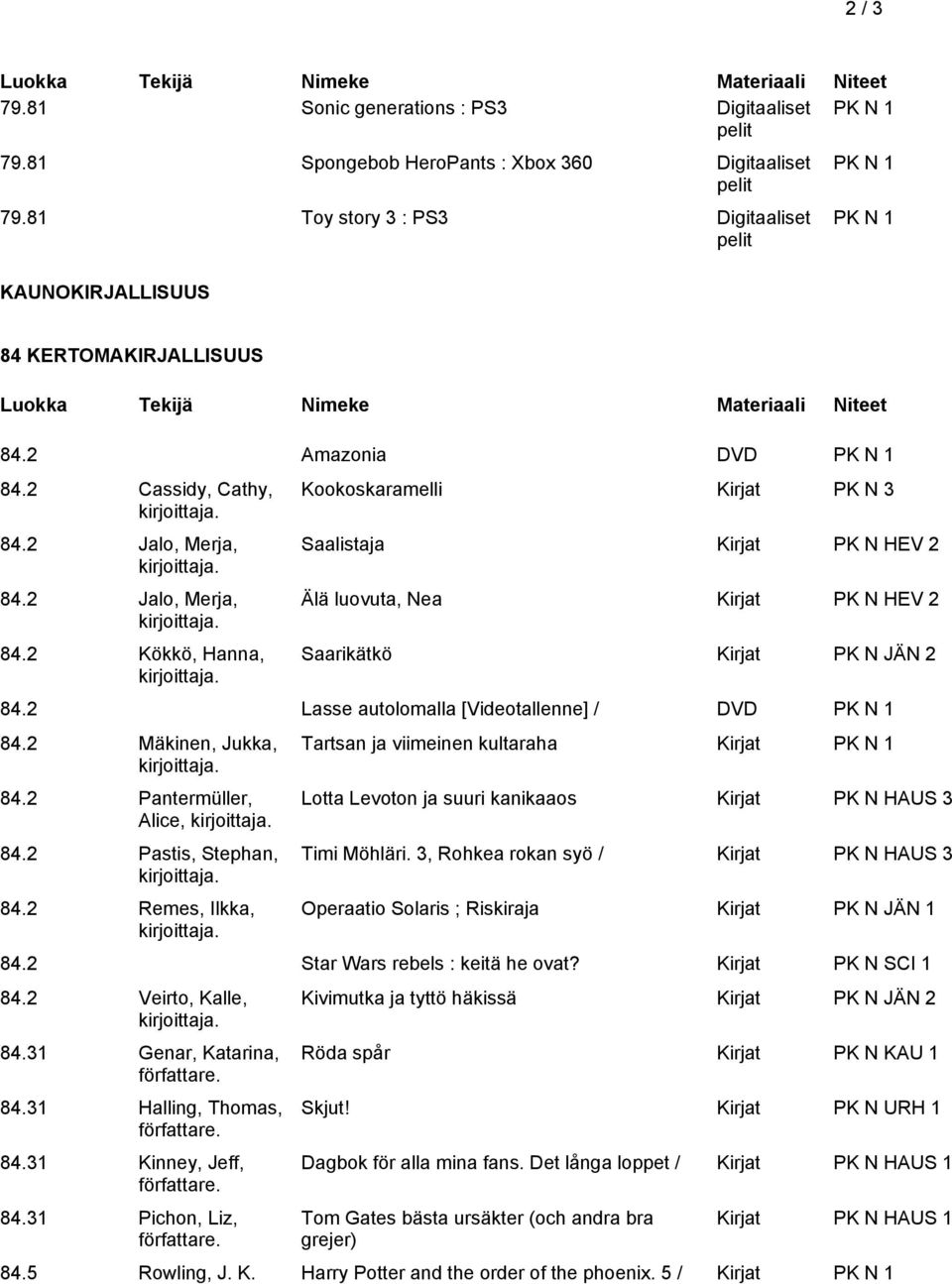 2 / 3

| Luokka | Tekijä | Nimeke | Materiaali | Niteet |
|---|---|---|---|---|
| 79.81 | | Sonic generations : PS3 | Digitaaliset pelit | PK N 1 |
| 79.81 | | Spongebob HeroPants : Xbox 360 | Digitaaliset pelit | PK N 1 |
| 79.81 | | Toy story 3 : PS3 | Digitaaliset pelit | PK N 1 |

KAUNOKIRJALLISUUS

84 KERTOMAKIRJALLISUUS

| Luokka | Tekijä | Nimeke | Materiaali | Niteet |
|---|---|---|---|---|
| 84.2 | | Amazonia | DVD | PK N 1 |
| 84.2 | Cassidy, Cathy, kirjoittaja. | Kookoskaramelli | Kirjat | PK N 3 |
| 84.2 | Jalo, Merja, kirjoittaja. | Saalistaja | Kirjat | PK N HEV 2 |
| 84.2 | Jalo, Merja, kirjoittaja. | Älä luovuta, Nea | Kirjat | PK N HEV 2 |
| 84.2 | Kökkö, Hanna, kirjoittaja. | Saarikätkö | Kirjat | PK N JÄN 2 |
| 84.2 | | Lasse autolomalla [Videotallenne] / | DVD | PK N 1 |
| 84.2 | Mäkinen, Jukka, kirjoittaja. | Tartsan ja viimeinen kultaraha | Kirjat | PK N 1 |
| 84.2 | Pantermüller, Alice, kirjoittaja. | Lotta Levoton ja suuri kanikaaos | Kirjat | PK N HAUS 3 |
| 84.2 | Pastis, Stephan, kirjoittaja. | Timi Möhläri. 3, Rohkea rokan syö / | Kirjat | PK N HAUS 3 |
| 84.2 | Remes, Ilkka, kirjoittaja. | Operaatio Solaris ; Riskiraja | Kirjat | PK N JÄN 1 |
| 84.2 | | Star Wars rebels : keitä he ovat? | Kirjat | PK N SCI 1 |
| 84.2 | Veirto, Kalle, kirjoittaja. | Kivimutka ja tyttö häkissä | Kirjat | PK N JÄN 2 |
| 84.31 | Genar, Katarina, författare. | Röda spår | Kirjat | PK N KAU 1 |
| 84.31 | Halling, Thomas, författare. | Skjut! | Kirjat | PK N URH 1 |
| 84.31 | Kinney, Jeff, författare. | Dagbok för alla mina fans. Det långa loppet / | Kirjat | PK N HAUS 1 |
| 84.31 | Pichon, Liz, författare. | Tom Gates bästa ursäkter (och andra bra grejer) | Kirjat | PK N HAUS 1 |
| 84.5 | Rowling, J. K. | Harry Potter and the order of the phoenix. 5 / | Kirjat | PK N 1 |